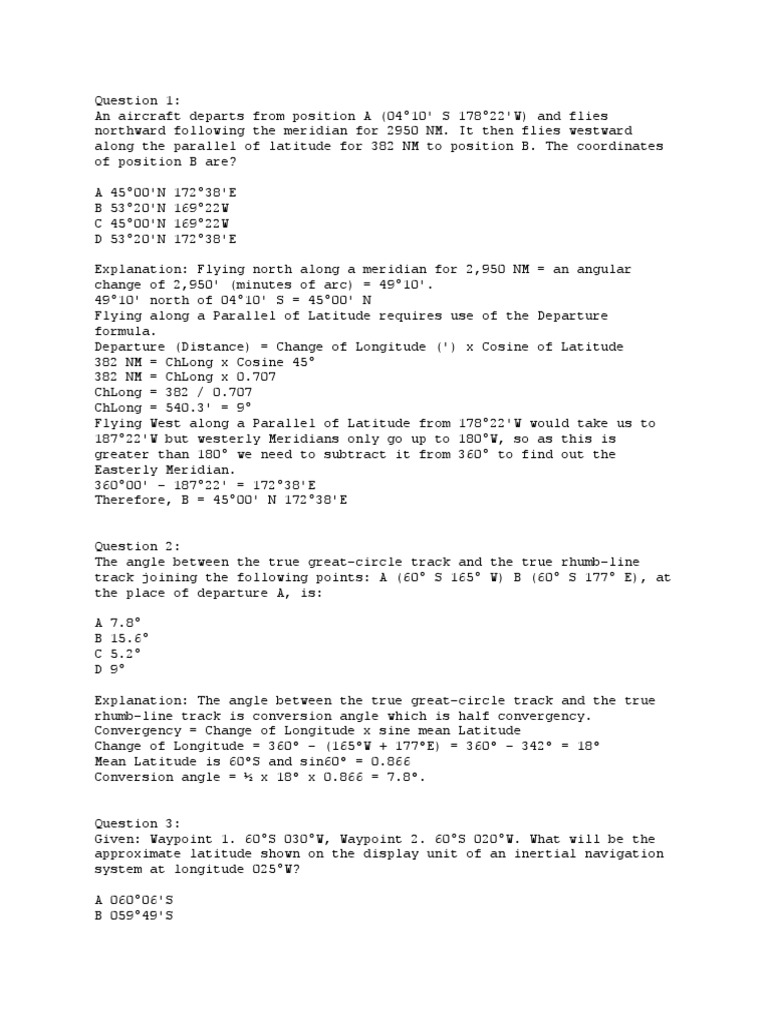 Question 1:
An aircraft departs from position A (04°10' S 178°22'W) and flies northward following the meridian for 2950 NM. It then flies westward along the parallel of latitude for 382 NM to position B. The coordinates of position B are?

A 45°00'N 172°38'E
B 53°20'N 169°22W
C 45°00'N 169°22W
D 53°20'N 172°38'E

Explanation: Flying north along a meridian for 2,950 NM = an angular change of 2,950' (minutes of arc) = 49°10'.
49°10' north of 04°10' S = 45°00' N
Flying along a Parallel of Latitude requires use of the Departure formula.
Departure (Distance) = Change of Longitude (') x Cosine of Latitude
382 NM = ChLong x Cosine 45°
382 NM = ChLong x 0.707
ChLong = 382 / 0.707
ChLong = 540.3' = 9°
Flying West along a Parallel of Latitude from 178°22'W would take us to 187°22'W but westerly Meridians only go up to 180°W, so as this is greater than 180° we need to subtract it from 360° to find out the Easterly Meridian.
360°00' - 187°22' = 172°38'E
Therefore, B = 45°00' N 172°38'E

Question 2:
The angle between the true great-circle track and the true rhumb-line track joining the following points: A (60° S 165° W) B (60° S 177° E), at the place of departure A, is:

A 7.8°
B 15.6°
C 5.2°
D 9°

Explanation: The angle between the true great-circle track and the true rhumb-line track is conversion angle which is half convergency.
Convergency = Change of Longitude x sine mean Latitude
Change of Longitude = 360° - (165°W + 177°E) = 360° - 342° = 18°
Mean Latitude is 60°S and sin60° = 0.866
Conversion angle = ½ x 18° x 0.866 = 7.8°.

Question 3:
Given: Waypoint 1. 60°S 030°W, Waypoint 2. 60°S 020°W. What will be the approximate latitude shown on the display unit of an inertial navigation system at longitude 025°W?

A 060°06'S
B 059°49'S